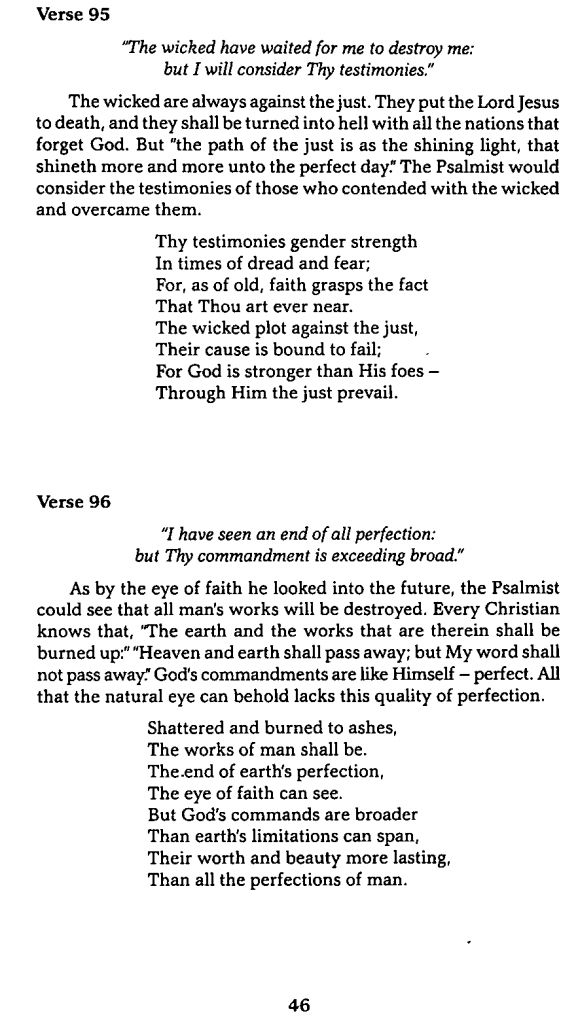 Verse 95

"The wicked have waited for me to destroy me: but I will consider Thy testimonies."

The wicked are always against the just. They put the Lord Jesus to death, and they shall be turned into hell with all the nations that forget God. But "the path of the just is as the shining light, that shineth more and more unto the perfect day." The Psalmist would consider the testimonies of those who contended with the wicked and overcame them.

Thy testimonies gender strength
In times of dread and fear;
For, as of old, faith grasps the fact
That Thou art ever near.
The wicked plot against the just,
Their cause is bound to fail;
For God is stronger than His foes –
Through Him the just prevail.

Verse 96

"I have seen an end of all perfection: but Thy commandment is exceeding broad."

As by the eye of faith he looked into the future, the Psalmist could see that all man's works will be destroyed. Every Christian knows that, "The earth and the works that are therein shall be burned up:" "Heaven and earth shall pass away; but My word shall not pass away." God's commandments are like Himself – perfect. All that the natural eye can behold lacks this quality of perfection.

Shattered and burned to ashes,
The works of man shall be.
The end of earth's perfection,
The eye of faith can see.
But God's commands are broader
Than earth's limitations can span,
Their worth and beauty more lasting,
Than all the perfections of man.

46